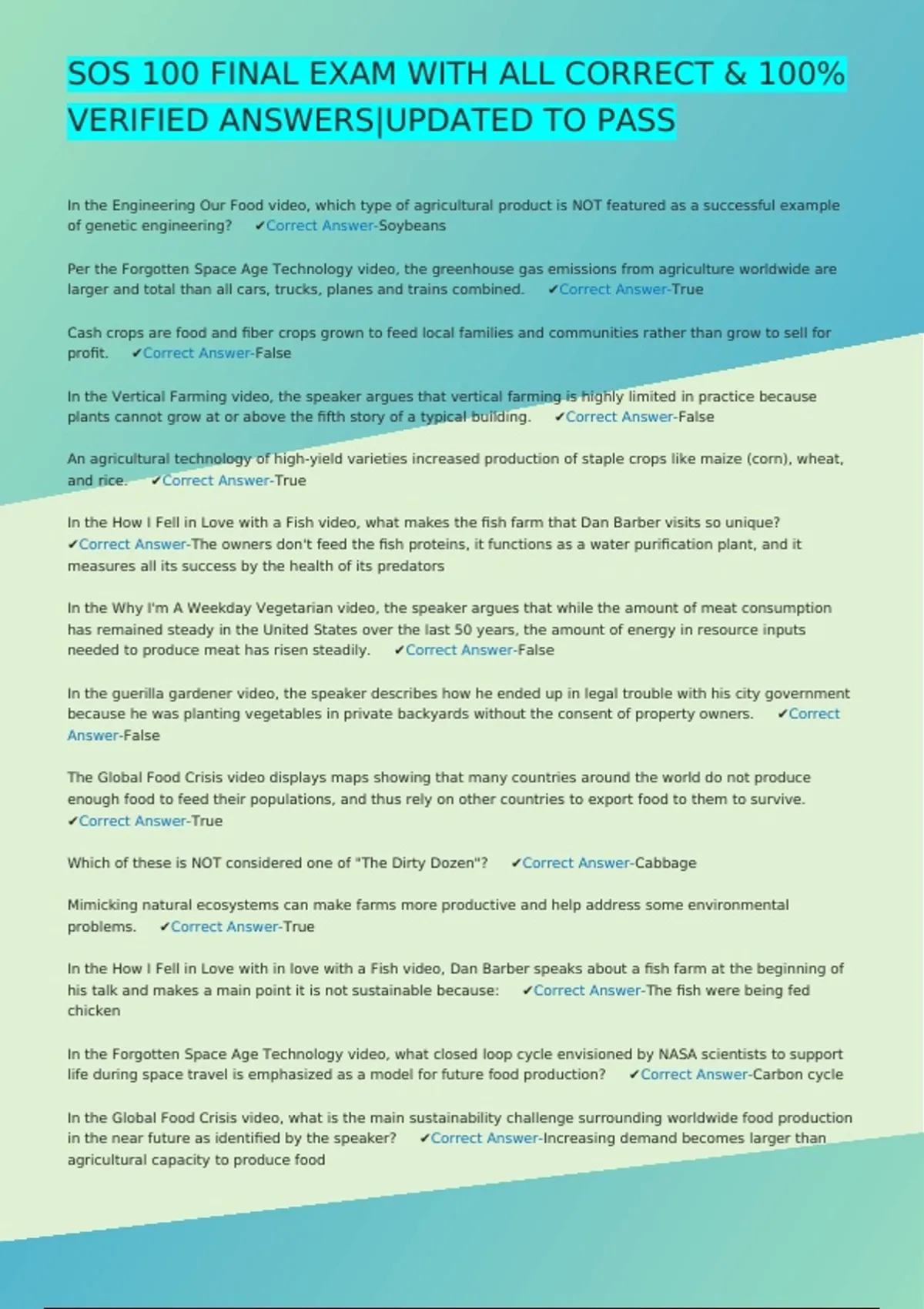 SOS 100 FINAL EXAM WITH ALL CORRECT & 100% VERIFIED ANSWERS|UPDATED TO PASS

In the Engineering Our Food video, which type of agricultural product is NOT featured as a successful example of genetic engineering? ✔Correct Answer-Soybeans

Per the Forgotten Space Age Technology video, the greenhouse gas emissions from agriculture worldwide are larger and total than all cars, trucks, planes and trains combined. ✔Correct Answer-True

Cash crops are food and fiber crops grown to feed local families and communities rather than grow to sell for profit. ✔Correct Answer-False

In the Vertical Farming video, the speaker argues that vertical farming is highly limited in practice because plants cannot grow at or above the fifth story of a typical building. ✔Correct Answer-False

An agricultural technology of high-yield varieties increased production of staple crops like maize (corn), wheat, and rice. ✔Correct Answer-True

In the How I Fell in Love with a Fish video, what makes the fish farm that Dan Barber visits so unique? ✔Correct Answer-The owners don't feed the fish proteins, it functions as a water purification plant, and it measures all its success by the health of its predators

In the Why I'm A Weekday Vegetarian video, the speaker argues that while the amount of meat consumption has remained steady in the United States over the last 50 years, the amount of energy in resource inputs needed to produce meat has risen steadily. ✔Correct Answer-False

In the guerilla gardener video, the speaker describes how he ended up in legal trouble with his city government because he was planting vegetables in private backyards without the consent of property owners. ✔Correct Answer-False

The Global Food Crisis video displays maps showing that many countries around the world do not produce enough food to feed their populations, and thus rely on other countries to export food to them to survive. ✔Correct Answer-True

Which of these is NOT considered one of "The Dirty Dozen"? ✔Correct Answer-Cabbage

Mimicking natural ecosystems can make farms more productive and help address some environmental problems. ✔Correct Answer-True

In the How I Fell in Love with in love with a Fish video, Dan Barber speaks about a fish farm at the beginning of his talk and makes a main point it is not sustainable because: ✔Correct Answer-The fish were being fed chicken

In the Forgotten Space Age Technology video, what closed loop cycle envisioned by NASA scientists to support life during space travel is emphasized as a model for future food production? ✔Correct Answer-Carbon cycle

In the Global Food Crisis video, what is the main sustainability challenge surrounding worldwide food production in the near future as identified by the speaker? ✔Correct Answer-Increasing demand becomes larger than agricultural capacity to produce food